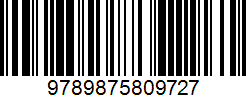 9789875809727